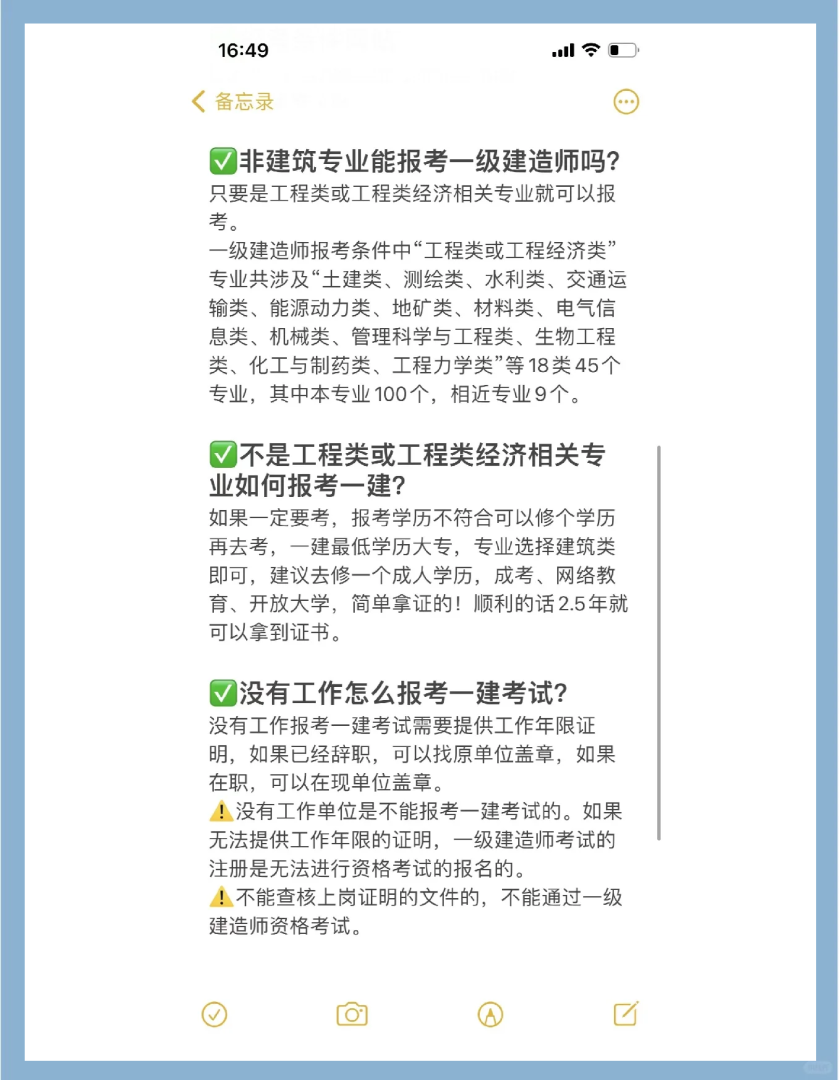 16:49

备忘录

✅非建筑专业能报考一级建造师吗?
只要是工程类或工程类经济相关专业就可以报考。
一级建造师报考条件中“工程类或工程经济类”专业共涉及“土建类、测绘类、水利类、交通运输类、能源动力类、地矿类、材料类、电气信息类、机械类、管理科学与工程类、生物工程类、化工与制药类、工程力学类”等18类45个专业，其中本专业100个，相近专业9个。

✅不是工程类或工程类经济相关专业如何报考一建?
如果一定要考，报考学历不符合可以修个学历再去考，一建最低学历大专，专业选择建筑类即可，建议去修一个成人学历，成考、网络教育、开放大学，简单拿证的！顺利的话2.5年就可以拿到证书。

✅没有工作怎么报考一建考试?
没有工作报考一建考试需要提供工作年限证明，如果已经辞职，可以找原单位盖章，如果在职，可以在现单位盖章。
⚠️没有工作单位是不能报考一建考试的。如果无法提供工作年限的证明，一级建造师考试的注册是无法进行资格考试的报名的。
⚠️不能查核上岗证明的文件的，不能通过一级建造师资格考试。